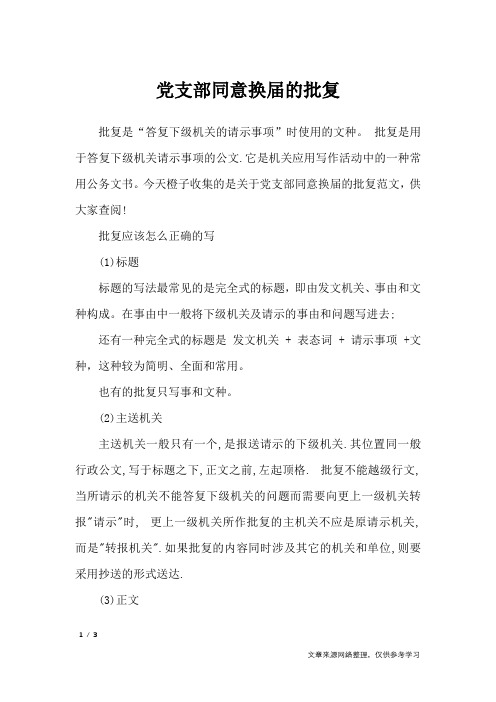 党支部同意换届的批复

批复是“答复下级机关的请示事项”时使用的文种。 批复是用于答复下级机关请示事项的公文.它是机关应用写作活动中的一种常用公务文书。今天橙子收集的是关于党支部同意换届的批复范文，供大家查阅!

批复应该怎么正确的写

(1)标题

标题的写法最常见的是完全式的标题，即由发文机关、事由和文种构成。在事由中一般将下级机关及请示的事由和问题写进去;

还有一种完全式的标题是 发文机关 + 表态词 + 请示事项 +文种，这种较为简明、全面和常用。

也有的批复只写事和文种。

(2)主送机关

主送机关一般只有一个,是报送请示的下级机关.其位置同一般行政公文,写于标题之下,正文之前,左起顶格. 批复不能越级行文,当所请示的机关不能答复下级机关的问题而需要向更上一级机关转报"请示"时, 更上一级机关所作批复的主机关不应是原请示机关,而是"转报机关".如果批复的内容同时涉及其它的机关和单位,则要采用抄送的形式送达.

(3)正文

1 / 3

文章来源网络整理，仅供参考学习